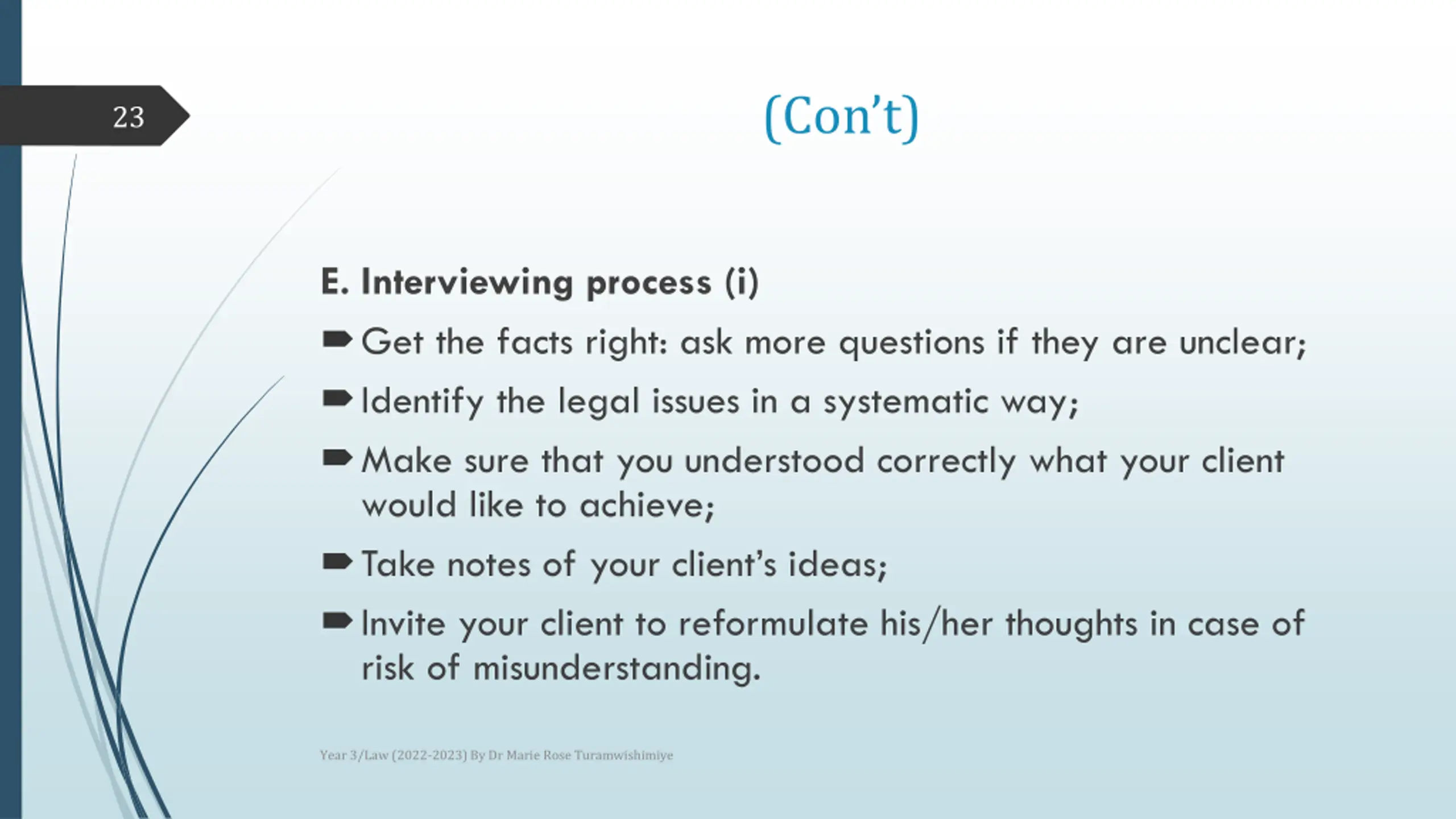 23

(Con’t)

E. Interviewing process (i)

Get the facts right: ask more questions if they are unclear;

Identify the legal issues in a systematic way;

Make sure that you understood correctly what your client would like to achieve;

Take notes of your client’s ideas;

Invite your client to reformulate his/her thoughts in case of risk of misunderstanding.

Year 3/Law (2022-2023) By Dr Marie Rose Turamwishimiye